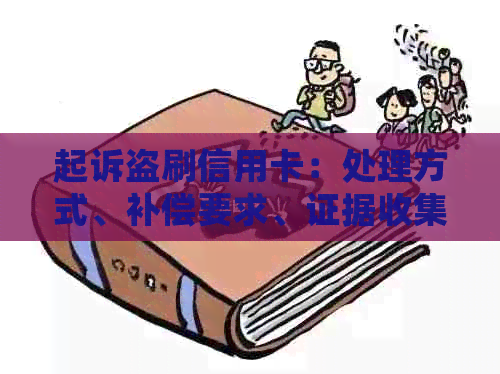 起诉盗刷信用卡：处理方式、补偿要求、证据收集